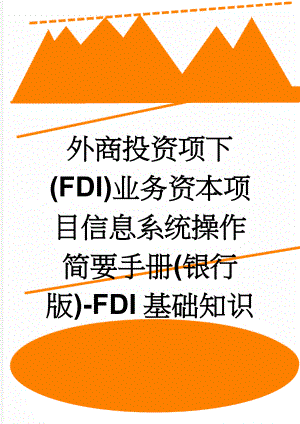 外商投资项下(FDI)业务资本项目信息系统操作简要手册(银行版)-FDI 基础知识